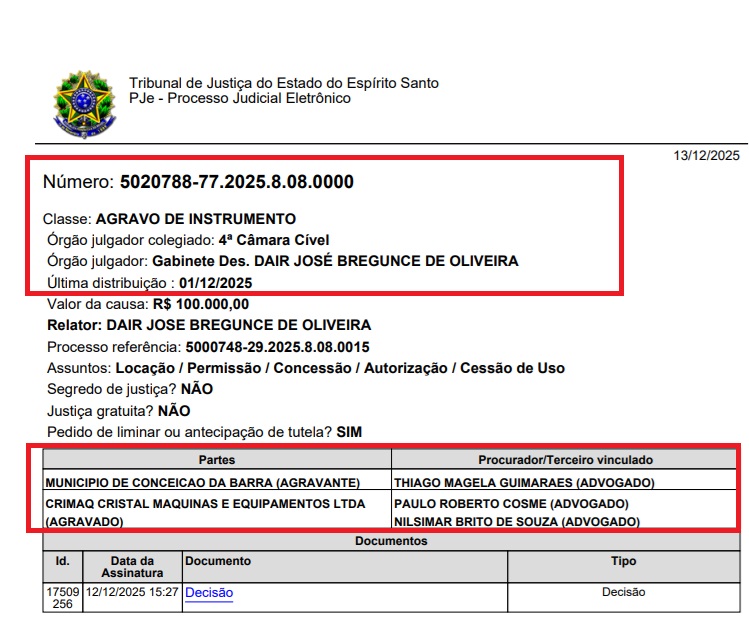 Tribunal de Justiça do Estado do Espírito Santo
PJe - Processo Judicial Eletrônico

13/12/2025

Número: 5020788-77.2025.8.08.0000

Classe: AGRAVO DE INSTRUMENTO
Órgão julgador colegiado: 4ª Câmara Cível
Órgão julgador: Gabinete Des. DAIR JOSÉ BREGUNCE DE OLIVEIRA
Última distribuição : 01/12/2025
Valor da causa: R$ 100.000,00
Relator: DAIR JOSE BREGUNCE DE OLIVEIRA
Processo referência: 5000748-29.2025.8.08.0015
Assuntos: Locação / Permissão / Concessão / Autorização / Cessão de Uso
Segredo de justiça? NÃO
Justiça gratuita? NÃO
Pedido de liminar ou antecipação de tutela? SIM

| Partes | Procurador/Terceiro vinculado |
|---|---|
| MUNICIPIO DE CONCEICAO DA BARRA (AGRAVANTE) | THIAGO MAGELA GUIMARAES (ADVOGADO) |
| CRIMAQ CRISTAL MAQUINAS E EQUIPAMENTOS LTDA (AGRAVADO) | PAULO ROBERTO COSME (ADVOGADO) NILSIMAR BRITO DE SOUZA (ADVOGADO) |

Documentos

| Id. | Data da Assinatura | Documento | Tipo |
|---|---|---|---|
| 17509256 | 12/12/2025 15:27 | Decisão | Decisão |